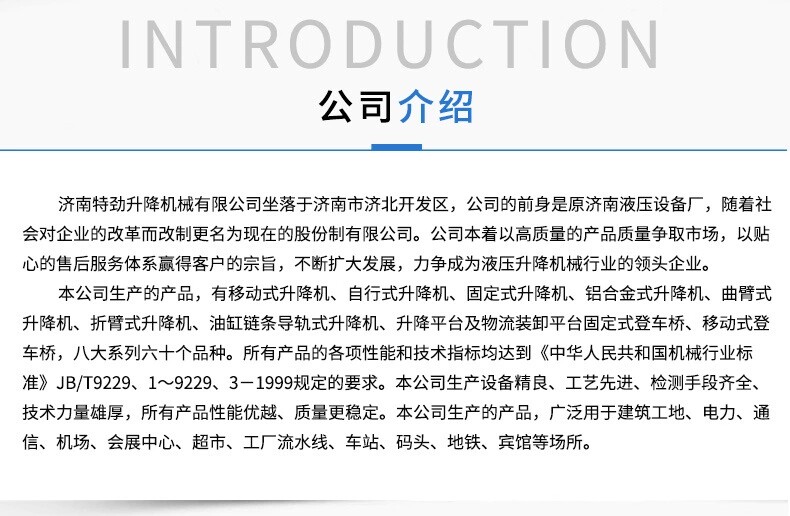 INTRODUCTION

公司介绍

济南特劲升降机械有限公司坐落于济南市济北开发区，公司的前身是原济南液压设备厂，随着社会对企业的改革而改制更名为现在的股份制有限公司。公司本着以高质量的产品质量争取市场，以贴心的售后服务体系赢得客户的宗旨，不断扩大发展，力争成为液压升降机械行业的领头企业。

本公司生产的产品，有移动式升降机、自行式升降机、固定式升降机、铝合金式升降机、曲臂式升降机、折臂式升降机、油缸链条导轨式升降机、升降平台及物流装卸平台固定式登车桥、移动式登车桥，八大系列六十个品种。所有产品的各项性能和技术指标均达到《中华人民共和国机械行业标准》JB/T9229、1～9229、3－1999规定的要求。本公司生产设备精良、工艺先进、检测手段齐全、技术力量雄厚，所有产品性能优越、质量更稳定。本公司生产的产品，广泛用于建筑工地、电力、通信、机场、会展中心、超市、工厂流水线、车站、码头、地铁、宾馆等场所。